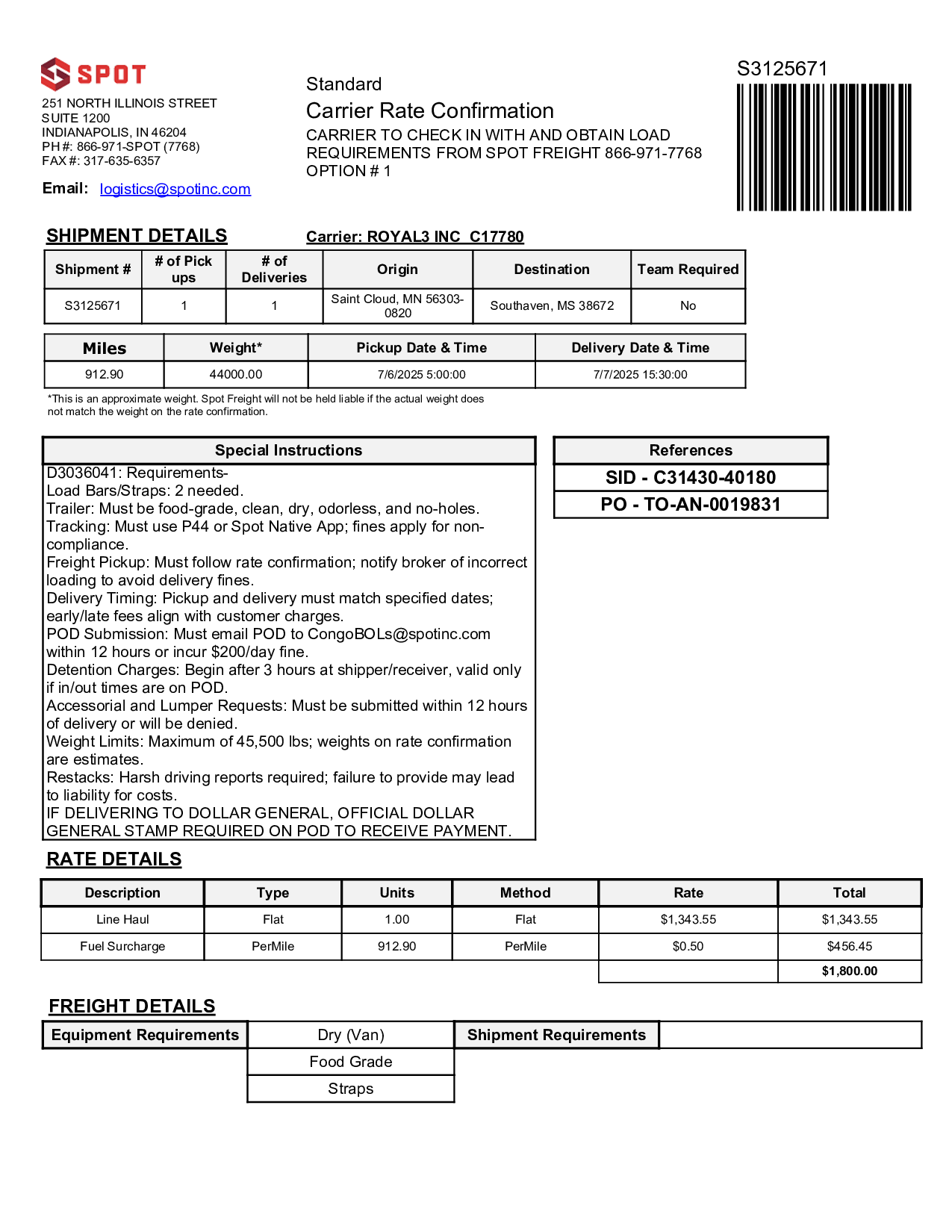 SPOT

251 NORTH ILLINOIS STREET
SUITE 1200
INDIANAPOLIS, IN 46204
PH #: 866-971-SPOT (7768)
FAX #: 317-635-6357

Email: logistics@spotinc.com

Standard
Carrier Rate Confirmation
CARRIER TO CHECK IN WITH AND OBTAIN LOAD REQUIREMENTS FROM SPOT FREIGHT 866-971-7768
OPTION # 1

S3125671

SHIPMENT DETAILS

Carrier: ROYAL3 INC C17780

| Shipment # | # of Pick ups | # of Deliveries | Origin | Destination | Team Required |
|---|---|---|---|---|---|
| S3125671 | 1 | 1 | Saint Cloud, MN 56303-0820 | Southaven, MS 38672 | No |

| Miles | Weight* | Pickup Date & Time | Delivery Date & Time |
|---|---|---|---|
| 912.90 | 44000.00 | 7/6/2025 5:00:00 | 7/7/2025 15:30:00 |

*This is an approximate weight. Spot Freight will not be held liable if the actual weight does not match the weight on the rate confirmation.

Special Instructions

D3036041: Requirements-
Load Bars/Straps: 2 needed.
Trailer: Must be food-grade, clean, dry, odorless, and no-holes.
Tracking: Must use P44 or Spot Native App; fines apply for non-compliance.
Freight Pickup: Must follow rate confirmation; notify broker of incorrect loading to avoid delivery fines.
Delivery Timing: Pickup and delivery must match specified dates; early/late fees align with customer charges.
POD Submission: Must email POD to CongoBOLs@spotinc.com within 12 hours or incur $200/day fine.
Detention Charges: Begin after 3 hours at shipper/receiver, valid only if in/out times are on POD.
Accessorial and Lumper Requests: Must be submitted within 12 hours of delivery or will be denied.
Weight Limits: Maximum of 45,500 lbs; weights on rate confirmation are estimates.
Restacks: Harsh driving reports required; failure to provide may lead to liability for costs.
IF DELIVERING TO DOLLAR GENERAL, OFFICIAL DOLLAR GENERAL STAMP REQUIRED ON POD TO RECEIVE PAYMENT.

References

SID - C31430-40180

PO - TO-AN-0019831

RATE DETAILS

| Description | Type | Units | Method | Rate | Total |
|---|---|---|---|---|---|
| Line Haul | Flat | 1.00 | Flat | $1,343.55 | $1,343.55 |
| Fuel Surcharge | PerMile | 912.90 | PerMile | $0.50 | $456.45 |
| | | | | | $1,800.00 |

FREIGHT DETAILS

| Equipment Requirements | Dry (Van) | Shipment Requirements | |
|---|---|---|---|
| | Food Grade | | |
| | Straps | | |